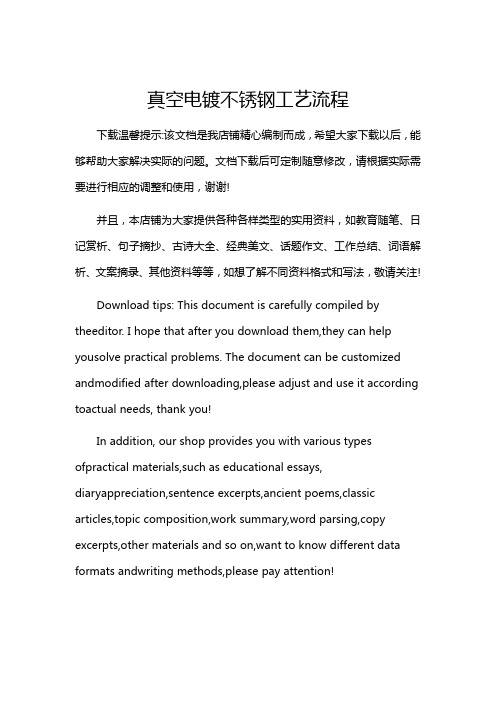 真空电镀不锈钢工艺流程

下载温馨提示:该文档是我店铺精心编制而成，希望大家下载以后，能够帮助大家解决实际的问题。文档下载后可定制随意修改，请根据实际需要进行相应的调整和使用，谢谢!

并且，本店铺为大家提供各种各样类型的实用资料，如教育随笔、日记赏析、句子摘抄、古诗大全、经典美文、话题作文、工作总结、词语解析、文案摘录、其他资料等等，如想了解不同资料格式和写法，敬请关注!

Download tips: This document is carefully compiled by theeditor. I hope that after you download them,they can help yousolve practical problems. The document can be customized andmodified after downloading,please adjust and use it according toactual needs, thank you!

In addition, our shop provides you with various types ofpractical materials,such as educational essays, diaryappreciation,sentence excerpts,ancient poems,classic articles,topic composition,work summary,word parsing,copy excerpts,other materials and so on,want to know different data formats andwriting methods,please pay attention!